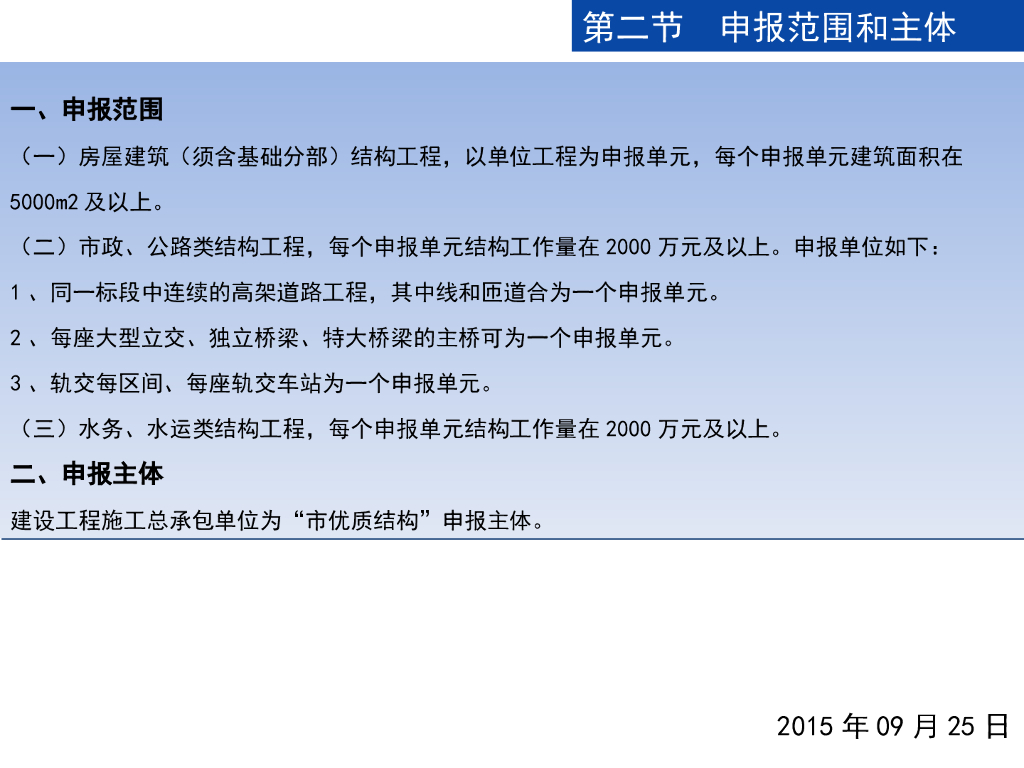 第二节 申报范围和主体

一、申报范围

（一）房屋建筑（须含基础分部）结构工程，以单位工程为申报单元，每个申报单元建筑面积在5000m2及以上。

（二）市政、公路类结构工程，每个申报单元结构工作量在2000万元及以上。申报单位如下：

1、同一标段中连续的高架道路工程，其中线和匝道合为一个申报单元。

2、每座大型立交、独立桥梁、特大桥梁的主桥可为一个申报单元。

3、轨交每区间、每座轨交车站为一个申报单元。

（三）水务、水运类结构工程，每个申报单元结构工作量在2000万元及以上。

二、申报主体

建设工程施工总承包单位为“市优质结构”申报主体。

2015年09月25日